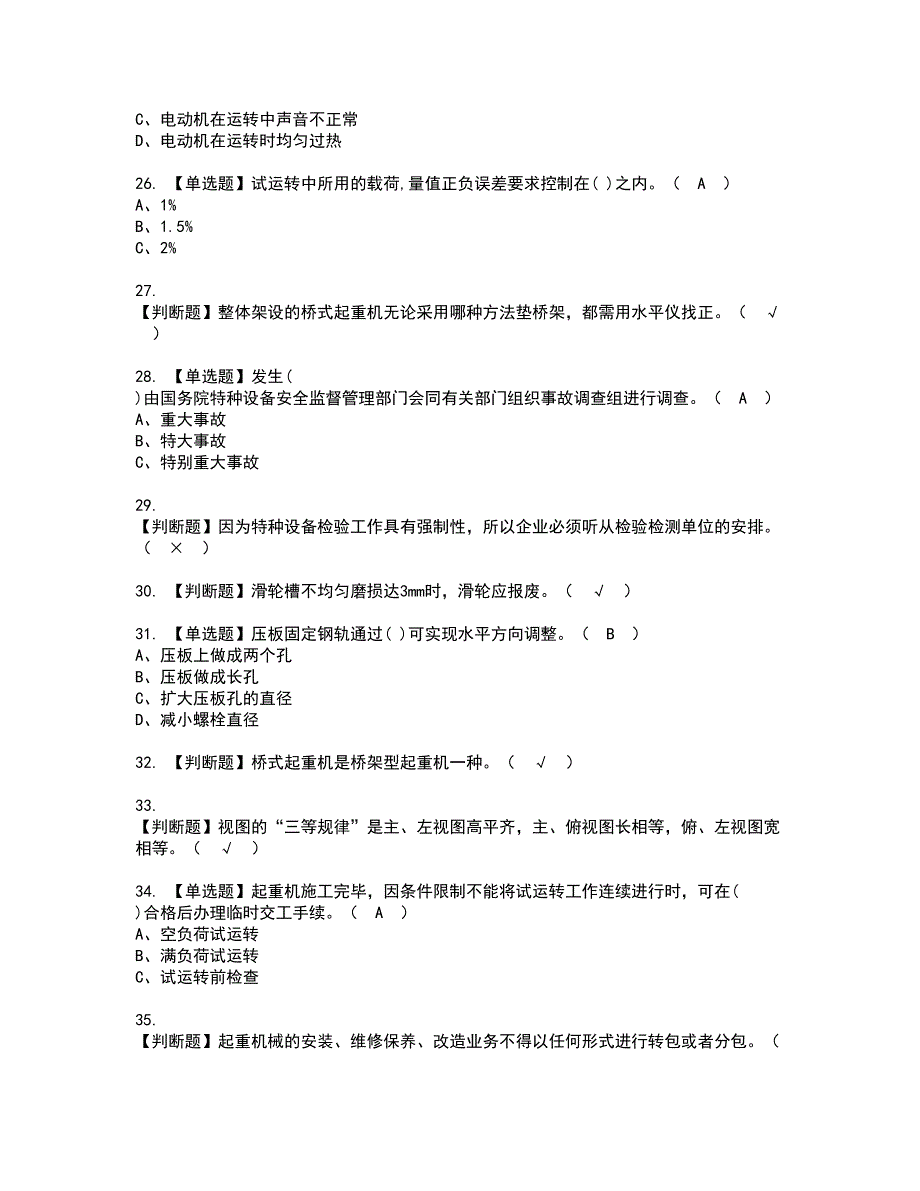 C、电动机在运转中声音不正常
D、电动机在运转时均匀过热

26. 【单选题】试运转中所用的载荷,量值正负误差要求控制在( )之内。（ A ）
A、1%
B、1.5%
C、2%

27.
【判断题】整体架设的桥式起重机无论采用哪种方法垫桥架，都需用水平仪找正。（ √ ）

28. 【单选题】发生( )由国务院特种设备安全监督管理部门会同有关部门组织事故调查组进行调查。（ A ）
A、重大事故
B、特大事故
C、特别重大事故

29.
【判断题】因为特种设备检验工作具有强制性，所以企业必须听从检验检测单位的安排。（ × ）

30. 【判断题】滑轮槽不均匀磨损达3mm时，滑轮应报废。（ √ ）

31. 【单选题】压板固定钢轨通过( )可实现水平方向调整。（ B ）
A、压板上做成两个孔
B、压板做成长孔
C、扩大压板孔的直径
D、减小螺栓直径

32. 【判断题】桥式起重机是桥架型起重机一种。（ √ ）

33.
【判断题】视图的“三等规律”是主、左视图高平齐，主、俯视图长相等，俯、左视图宽相等。（ √ ）

34. 【单选题】起重机施工完毕，因条件限制不能将试运转工作连续进行时，可在( )合格后办理临时交工手续。（ A ）
A、空负荷试运转
B、满负荷试运转
C、试运转前检查

35.
【判断题】起重机械的安装、维修保养、改造业务不得以任何形式进行转包或者分包。（